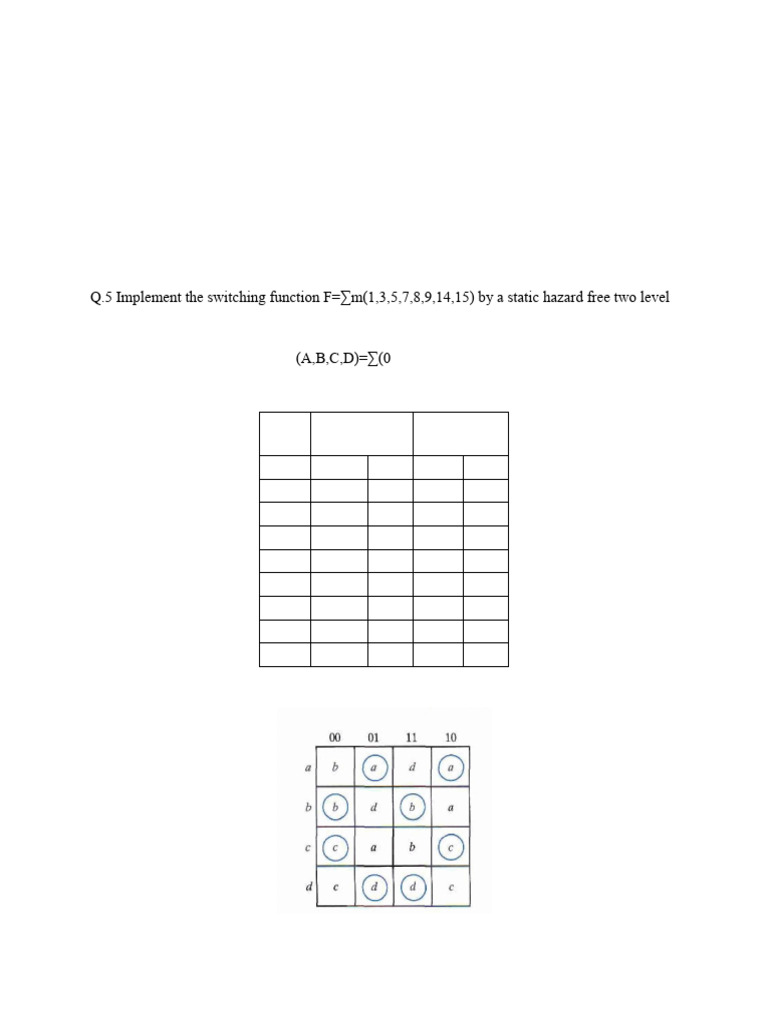 Q.5 Implement the switching function F=∑m(1,3,5,7,8,9,14,15) by a static hazard free two level

(A,B,C,D)=∑(0

| | 00 | 01 | 11 | 10 |
|---|---|---|---|---|
| a | b | a | d | a |
| b | b | d | b | a |
| c | c | a | b | c |
| d | c | d | d | c |